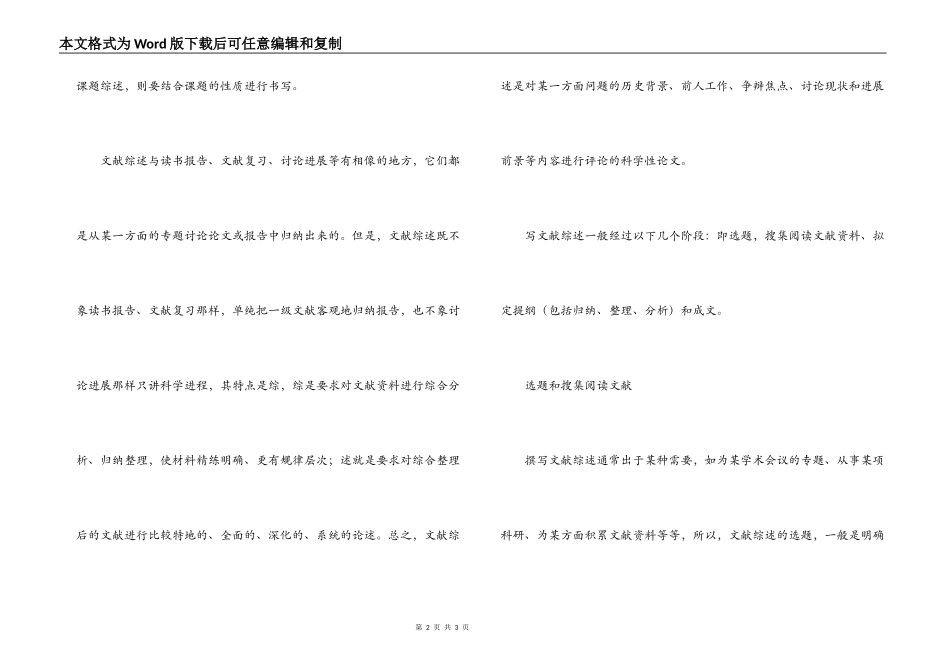 本文格式为Word版下载后可任意编辑和复制

课题综述，则要结合课题的性质进行书写。

文献综述与读书报告、文献复习、讨论进展等有相像的地方，它们都是从某一方面的专题讨论论文或报告中归纳出来的。但是，文献综述既不象读书报告、文献复习那样，单纯把一级文献客观地归纳报告，也不象讨论进展那样只讲科学进程，其特点是综，综是要求对文献资料进行综合分析、归纳整理，使材料精练明确、更有规律层次；述就是要求对综合整理后的文献进行比较特地的、全面的、深化的、系统的论述。总之，文献综述是对某一方面问题的历史背景、前人工作、争辩焦点、讨论现状和进展前景等内容进行评论的科学性论文。

写文献综述一般经过以下几个阶段：即选题，搜集阅读文献资料、拟定提纲（包括归纳、整理、分析）和成文。

选题和搜集阅读文献

撰写文献综述通常出于某种需要，如为某学术会议的专题、从事某项科研、为某方面积累文献资料等等，所以，文献综述的选题，一般是明确

第 2 页 共 3 页